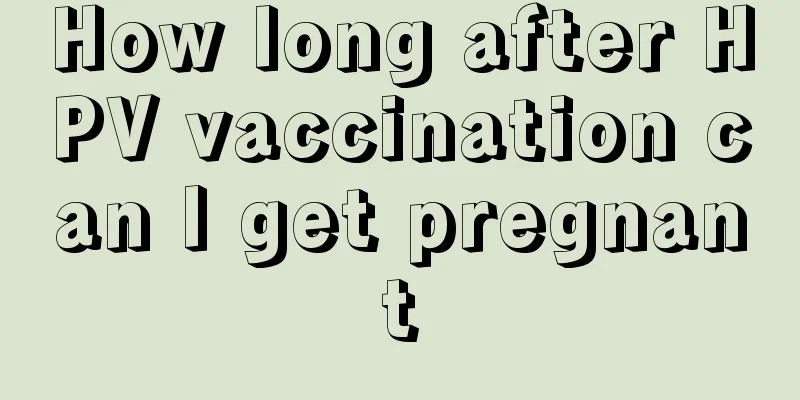 How long after HPV vaccination can I get pregnant